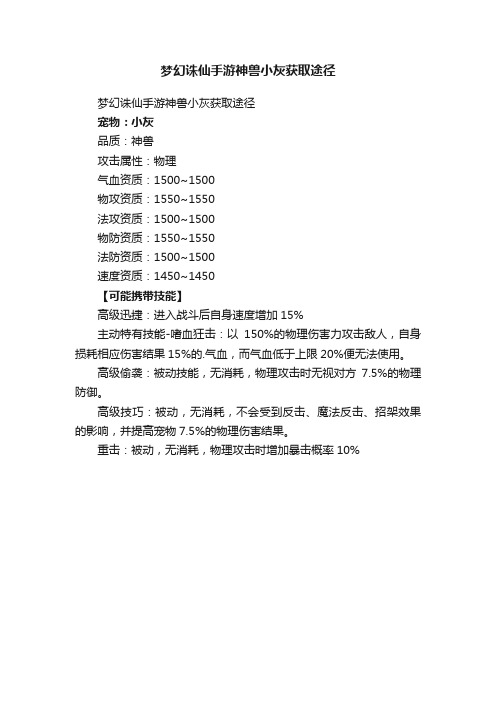 梦幻诛仙手游神兽小灰获取途径

梦幻诛仙手游神兽小灰获取途径

宠物：小灰

品质：神兽

攻击属性：物理

气血资质：1500~1500

物攻资质：1550~1550

法攻资质：1500~1500

物防资质：1550~1550

法防资质：1500~1500

速度资质：1450~1450

【可能携带技能】

高级迅捷：进入战斗后自身速度增加 15%

主动特有技能-嗜血狂击：以 150%的物理伤害力攻击敌人，自身损耗相应伤害结果 15%的.气血，而气血低于上限 20%便无法使用。

高级偷袭：被动技能，无消耗，物理攻击时无视对方 7.5%的物理防御。

高级技巧：被动，无消耗，不会受到反击、魔法反击、招架效果的影响，并提高宠物 7.5%的物理伤害结果。

重击：被动，无消耗，物理攻击时增加暴击概率 10%